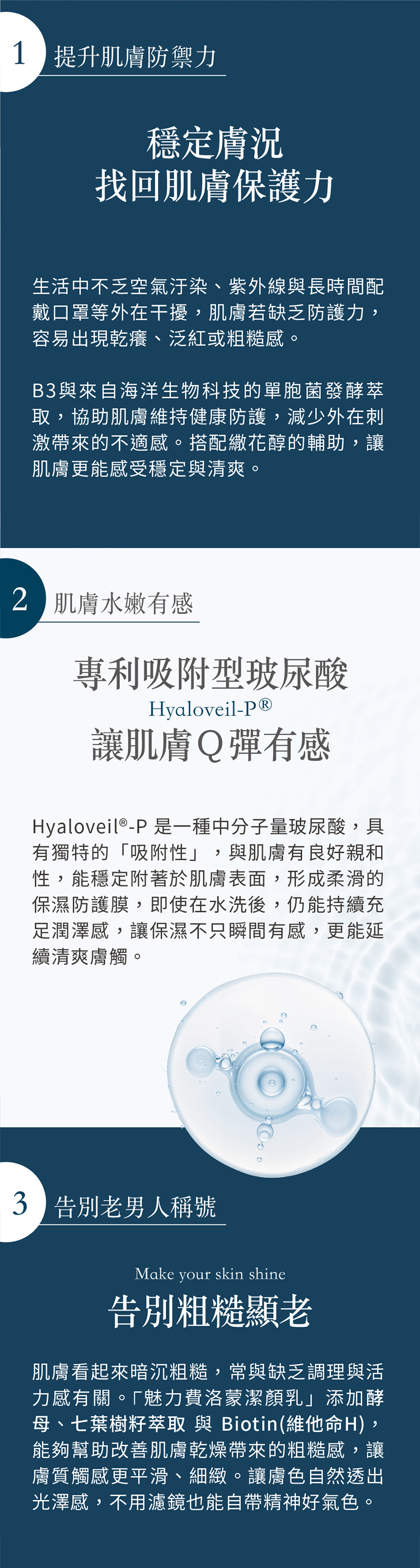 1 提升肌膚防禦力

穩定膚況
找回肌膚保護力

生活中不乏空氣汙染、紫外線與長時間配戴口罩等外在干擾，肌膚若缺乏防護力，容易出現乾癢、泛紅或粗糙感。

B3與來自海洋生物科技的單胞菌發酵萃取，協助肌膚維持健康防護，減少外在刺激帶來的不適感。搭配繖花醇的輔助，讓肌膚更能感受穩定與清爽。

2 肌膚水嫩有感

專利吸附型玻尿酸
Hyaloveil-P®
讓肌膚Q彈有感

Hyaloveil®-P 是一種中分子量玻尿酸，具有獨特的「吸附性」，與肌膚有良好親和性，能穩定附著於肌膚表面，形成柔滑的保濕防護膜，即使在水洗後，仍能持續充足潤澤感，讓保濕不只瞬間有感，更能延續清爽膚觸。

3 告別老男人稱號

Make your skin shine
告別粗糙顯老

肌膚看起來暗沉粗糙，常與缺乏調理與活力感有關。「魅力費洛蒙潔顏乳」添加酵母、七葉樹籽萃取 與 Biotin(維他命H)，能夠幫助改善肌膚乾燥帶來的粗糙感，讓膚質觸感更平滑、細緻。讓膚色自然透出光澤感，不用濾鏡也能自帶精神好氣色。